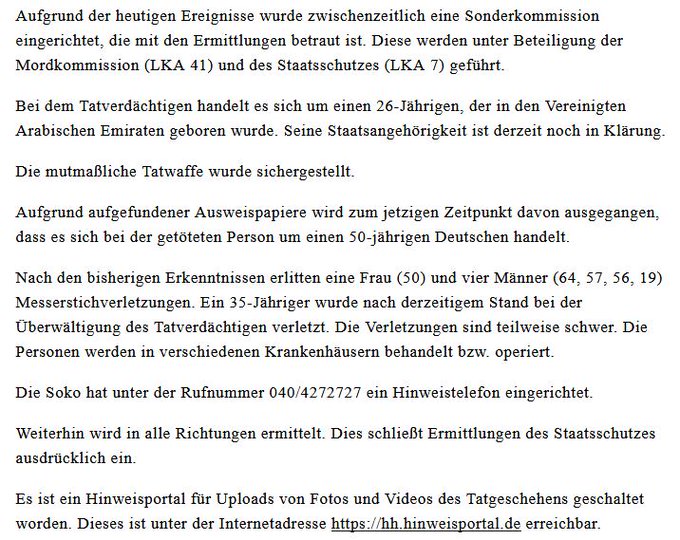 Aufgrund der heutigen Ereignisse wurde zwischenzeitlich eine Sonderkommission eingerichtet, die mit den Ermittlungen betraut ist. Diese werden unter Beteiligung der Mordkommission (LKA 41) und des Staatsschutzes (LKA 7) geführt.

Bei dem Tatverdächtigen handelt es sich um einen 26-Jährigen, der in den Vereinigten Arabischen Emiraten geboren wurde. Seine Staatsangehörigkeit ist derzeit noch in Klärung.

Die mutmaßliche Tatwaffe wurde sichergestellt.

Aufgrund aufgefundener Ausweispapiere wird zum jetzigen Zeitpunkt davon ausgegangen, dass es sich bei der getöteten Person um einen 50-jährigen Deutschen handelt.

Nach den bisherigen Erkenntnissen erlitten eine Frau (50) und vier Männer (64, 57, 56, 19) Messerstichverletzungen. Ein 35-Jähriger wurde nach derzeitigem Stand bei der Überwältigung des Tatverdächtigen verletzt. Die Verletzungen sind teilweise schwer. Die Personen werden in verschiedenen Krankenhäusern behandelt bzw. operiert.

Die Soko hat unter der Rufnummer 040/4272727 ein Hinweistelefon eingerichtet.

Weiterhin wird in alle Richtungen ermittelt. Dies schließt Ermittlungen des Staatsschutzes ausdrücklich ein.

Es ist ein Hinweisportal für Uploads von Fotos und Videos des Tatgeschehens geschaltet worden. Dieses ist unter der Internetadresse https://hh.hinweisportal.de erreichbar.